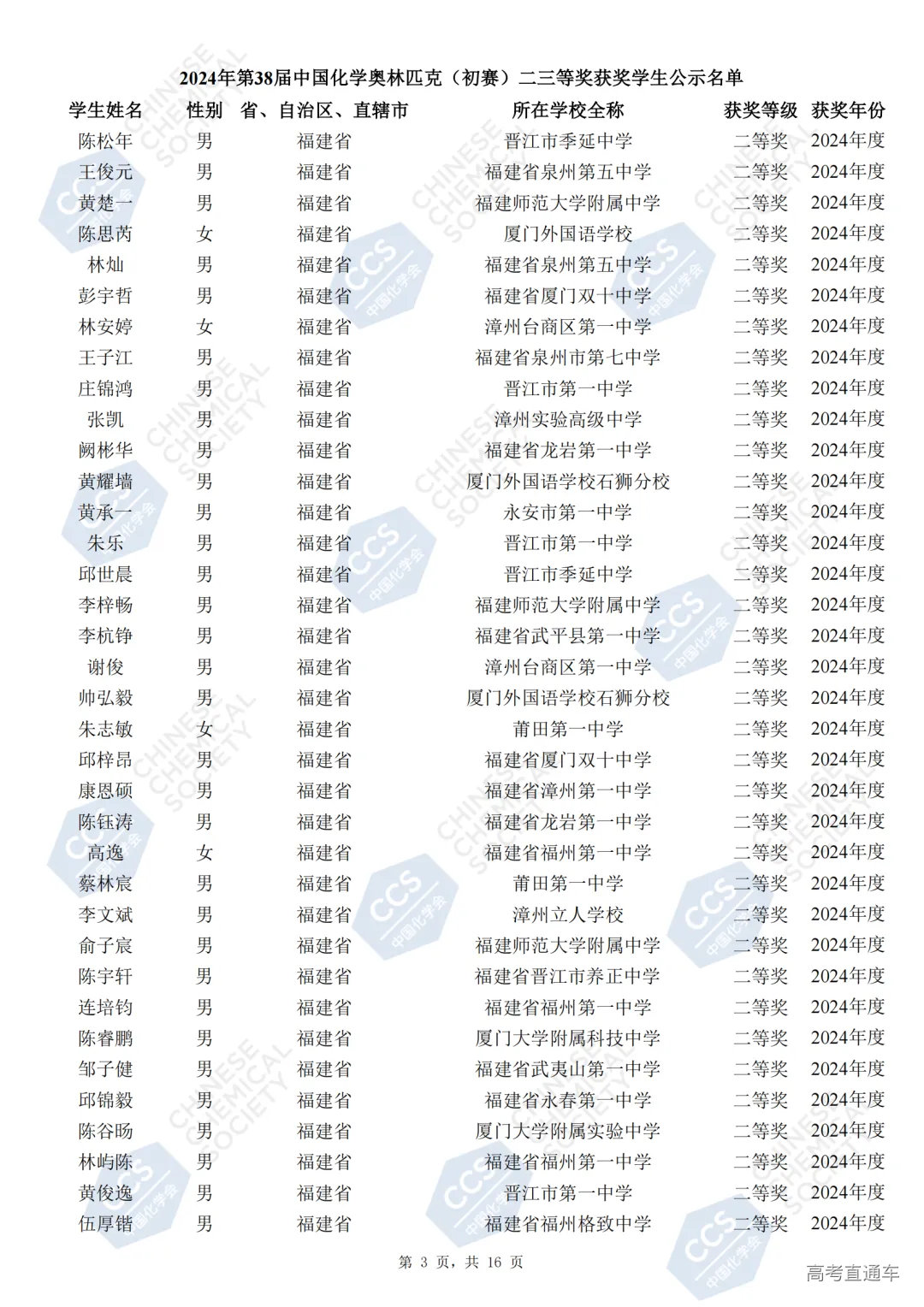 2024年第38届中国化学奥林匹克（初赛）二三等奖获奖学生公示名单

| 学生姓名 | 性别 | 省、自治区、直辖市 | 所在学校全称 | 获奖等级 | 获奖年份 |
|---|---|---|---|---|---|
| 陈松年 | 男 | 福建省 | 晋江市季延中学 | 二等奖 | 2024年度 |
| 王俊元 | 男 | 福建省 | 福建省泉州第五中学 | 二等奖 | 2024年度 |
| 黄楚一 | 男 | 福建省 | 福建师范大学附属中学 | 二等奖 | 2024年度 |
| 陈思芮 | 女 | 福建省 | 厦门外国语学校 | 二等奖 | 2024年度 |
| 林灿 | 男 | 福建省 | 福建省泉州第五中学 | 二等奖 | 2024年度 |
| 彭宇哲 | 男 | 福建省 | 福建省厦门双十中学 | 二等奖 | 2024年度 |
| 林安婷 | 女 | 福建省 | 漳州台商区第一中学 | 二等奖 | 2024年度 |
| 王子江 | 男 | 福建省 | 福建省泉州市第七中学 | 二等奖 | 2024年度 |
| 庄锦鸿 | 男 | 福建省 | 晋江市第一中学 | 二等奖 | 2024年度 |
| 张凯 | 男 | 福建省 | 漳州实验高级中学 | 二等奖 | 2024年度 |
| 阙彬华 | 男 | 福建省 | 福建省龙岩第一中学 | 二等奖 | 2024年度 |
| 黄耀墙 | 男 | 福建省 | 厦门外国语学校石狮分校 | 二等奖 | 2024年度 |
| 黄承一 | 男 | 福建省 | 永安市第一中学 | 二等奖 | 2024年度 |
| 朱乐 | 男 | 福建省 | 晋江市第一中学 | 二等奖 | 2024年度 |
| 邱世晨 | 男 | 福建省 | 晋江市季延中学 | 二等奖 | 2024年度 |
| 李梓畅 | 男 | 福建省 | 福建师范大学附属中学 | 二等奖 | 2024年度 |
| 李杭铮 | 男 | 福建省 | 福建省武平县第一中学 | 二等奖 | 2024年度 |
| 谢俊 | 男 | 福建省 | 漳州台商区第一中学 | 二等奖 | 2024年度 |
| 帅弘毅 | 男 | 福建省 | 厦门外国语学校石狮分校 | 二等奖 | 2024年度 |
| 朱志敏 | 女 | 福建省 | 莆田第一中学 | 二等奖 | 2024年度 |
| 邱梓昂 | 男 | 福建省 | 福建省厦门双十中学 | 二等奖 | 2024年度 |
| 康恩硕 | 男 | 福建省 | 福建省漳州第一中学 | 二等奖 | 2024年度 |
| 陈钰涛 | 男 | 福建省 | 福建省龙岩第一中学 | 二等奖 | 2024年度 |
| 高逸 | 女 | 福建省 | 福建省福州第一中学 | 二等奖 | 2024年度 |
| 蔡林宸 | 男 | 福建省 | 莆田第一中学 | 二等奖 | 2024年度 |
| 李文斌 | 男 | 福建省 | 漳州立人学校 | 二等奖 | 2024年度 |
| 俞子宸 | 男 | 福建省 | 福建师范大学附属中学 | 二等奖 | 2024年度 |
| 陈宇轩 | 男 | 福建省 | 福建省晋江市养正中学 | 二等奖 | 2024年度 |
| 连培钧 | 男 | 福建省 | 福建省福州第一中学 | 二等奖 | 2024年度 |
| 陈睿鹏 | 男 | 福建省 | 厦门大学附属科技中学 | 二等奖 | 2024年度 |
| 邹子健 | 男 | 福建省 | 福建省武夷山第一中学 | 二等奖 | 2024年度 |
| 邱锦毅 | 男 | 福建省 | 福建省永春第一中学 | 二等奖 | 2024年度 |
| 陈谷旸 | 男 | 福建省 | 厦门大学附属实验中学 | 二等奖 | 2024年度 |
| 林屿陈 | 男 | 福建省 | 福建省福州第一中学 | 二等奖 | 2024年度 |
| 黄俊逸 | 男 | 福建省 | 晋江市第一中学 | 二等奖 | 2024年度 |
| 伍厚锴 | 男 | 福建省 | 福建省福州格致中学 | 二等奖 | 2024年度 |

第 3 页，共 16 页

高考直通车